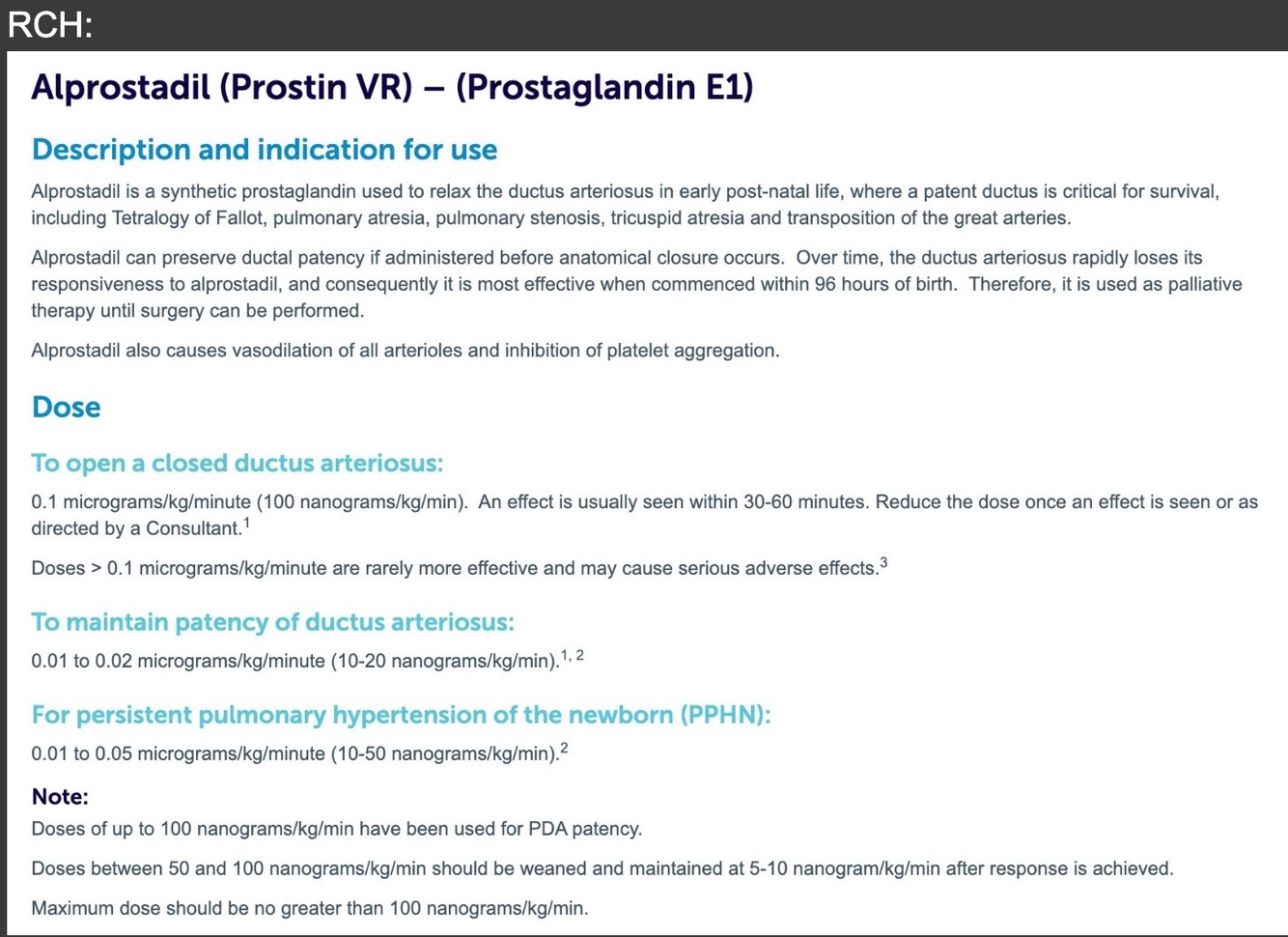 RCH:

Alprostadil (Prostin VR) – (Prostaglandin E1)

Description and indication for use

Alprostadil is a synthetic prostaglandin used to relax the ductus arteriosus in early post-natal life, where a patent ductus is critical for survival, including Tetralogy of Fallot, pulmonary atresia, pulmonary stenosis, tricuspid atresia and transposition of the great arteries.

Alprostadil can preserve ductal patency if administered before anatomical closure occurs. Over time, the ductus arteriosus rapidly loses its responsiveness to alprostadil, and consequently it is most effective when commenced within 96 hours of birth. Therefore, it is used as palliative therapy until surgery can be performed.

Alprostadil also causes vasodilation of all arterioles and inhibition of platelet aggregation.

Dose

To open a closed ductus arteriosus:

0.1 micrograms/kg/minute (100 nanograms/kg/min). An effect is usually seen within 30-60 minutes. Reduce the dose once an effect is seen or as directed by a Consultant.$^{1}$

Doses > 0.1 micrograms/kg/minute are rarely more effective and may cause serious adverse effects.$^{3}$

To maintain patency of ductus arteriosus:

0.01 to 0.02 micrograms/kg/minute (10-20 nanograms/kg/min).$^{1, 2}$

For persistent pulmonary hypertension of the newborn (PPHN):

0.01 to 0.05 micrograms/kg/minute (10-50 nanograms/kg/min).$^{2}$

Note:
Doses of up to 100 nanograms/kg/min have been used for PDA patency.

Doses between 50 and 100 nanograms/kg/min should be weaned and maintained at 5-10 nanogram/kg/min after response is achieved.

Maximum dose should be no greater than 100 nanograms/kg/min.